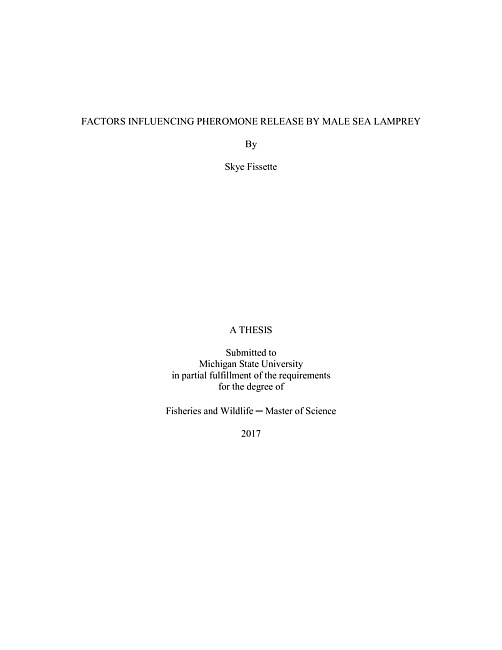 FACTORS INFLUENCING PHEROMONE RELEASE BY MALE SEA LAMPREY

By

Skye Fissette

A THESIS

Submitted to
Michigan State University
in partial fulfillment of the requirements
for the degree of

Fisheries and Wildlife — Master of Science

2017